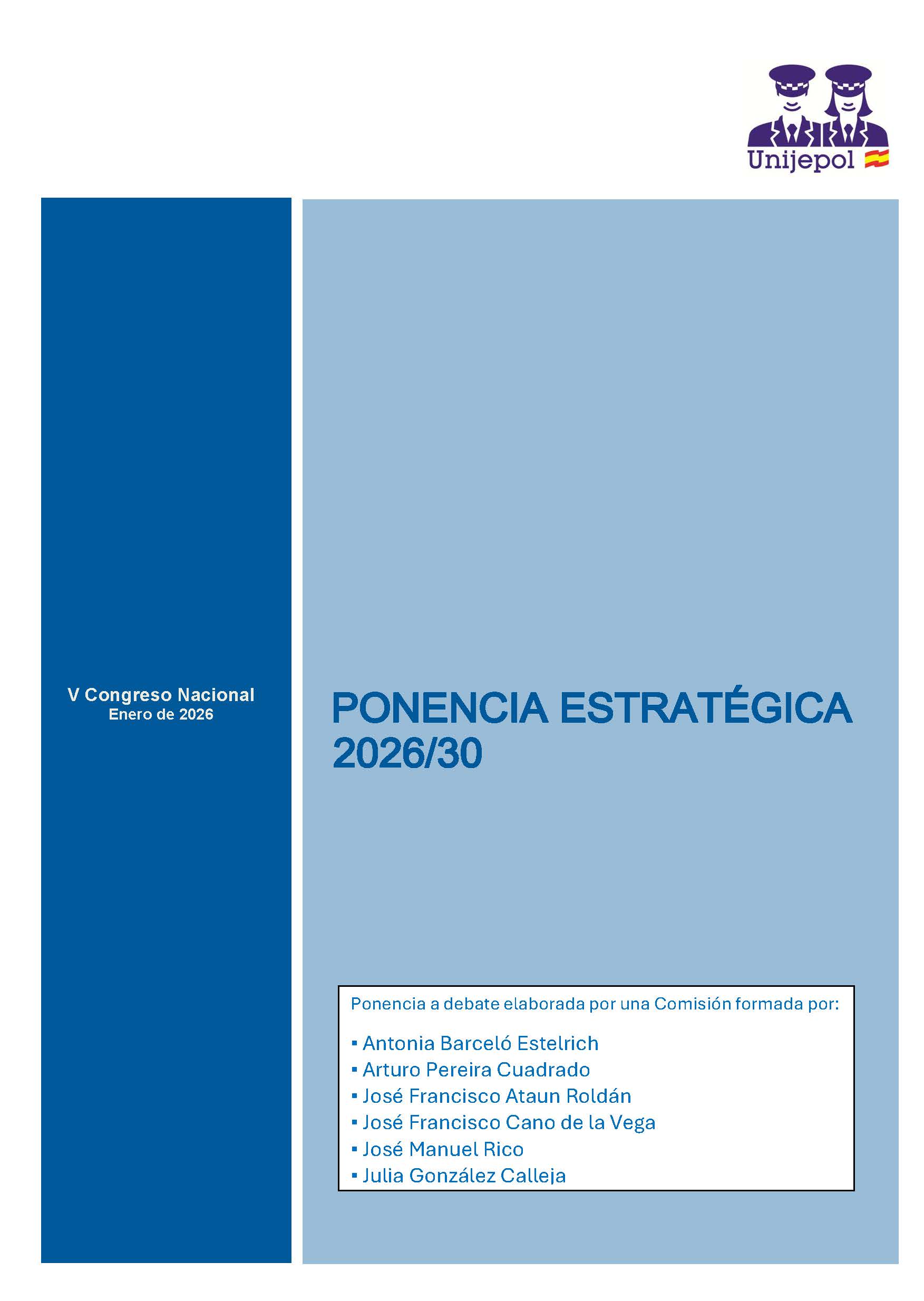 Unijepol

V Congreso Nacional
Enero de 2026

PONENCIA ESTRATÉGICA 2026/30

Ponencia a debate elaborada por una Comisión formada por:

▪ Antonia Barceló Estelrich
▪ Arturo Pereira Cuadrado
▪ José Francisco Ataun Roldán
▪ José Francisco Cano de la Vega
▪ José Manuel Rico
▪ Julia González Calleja